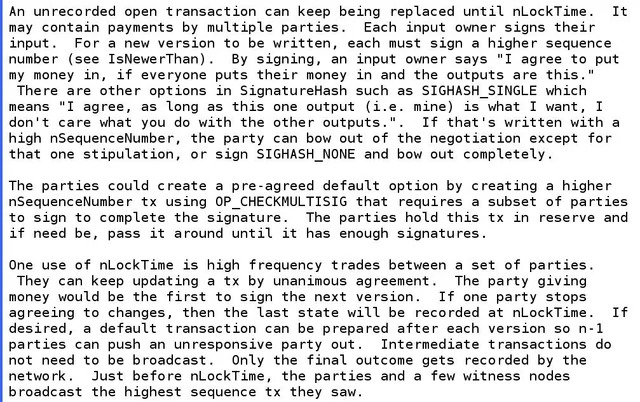 An unrecorded open transaction can keep being replaced until nLockTime. It may contain payments by multiple parties. Each input owner signs their input. For a new version to be written, each must sign a higher sequence number (see IsNewerThan). By signing, an input owner says "I agree to put my money in, if everyone puts their money in and the outputs are this." There are other options in SignatureHash such as SIGHASH_SINGLE which means "I agree, as long as this one output (i.e. mine) is what I want, I don't care what you do with the other outputs.". If that's written with a high nSequenceNumber, the party can bow out of the negotiation except for that one stipulation, or sign SIGHASH_NONE and bow out completely.

The parties could create a pre-agreed default option by creating a higher nSequenceNumber tx using OP_CHECKMULTISIG that requires a subset of parties to sign to complete the signature. The parties hold this tx in reserve and if need be, pass it around until it has enough signatures.

One use of nLockTime is high frequency trades between a set of parties. They can keep updating a tx by unanimous agreement. The party giving money would be the first to sign the next version. If one party stops agreeing to changes, then the last state will be recorded at nLockTime. If desired, a default transaction can be prepared after each version so n-1 parties can push an unresponsive party out. Intermediate transactions do not need to be broadcast. Only the final outcome gets recorded by the network. Just before nLockTime, the parties and a few witness nodes broadcast the highest sequence tx they saw.